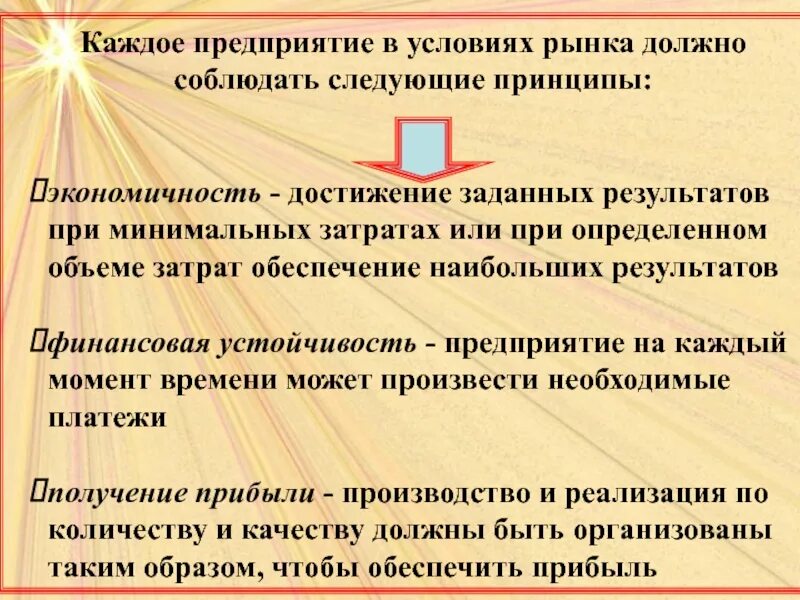 Каждое предприятие в условиях рынка должно соблюдать следующие принципы:

экономичность - достижение заданных результатов при минимальных затратах или при определенном объеме затрат обеспечение наибольших результатов

финансовая устойчивость - предприятие на каждый момент времени может произвести необходимые платежи

получение прибыли - производство и реализация по количеству и качеству должны быть организованы таким образом, чтобы обеспечить прибыль